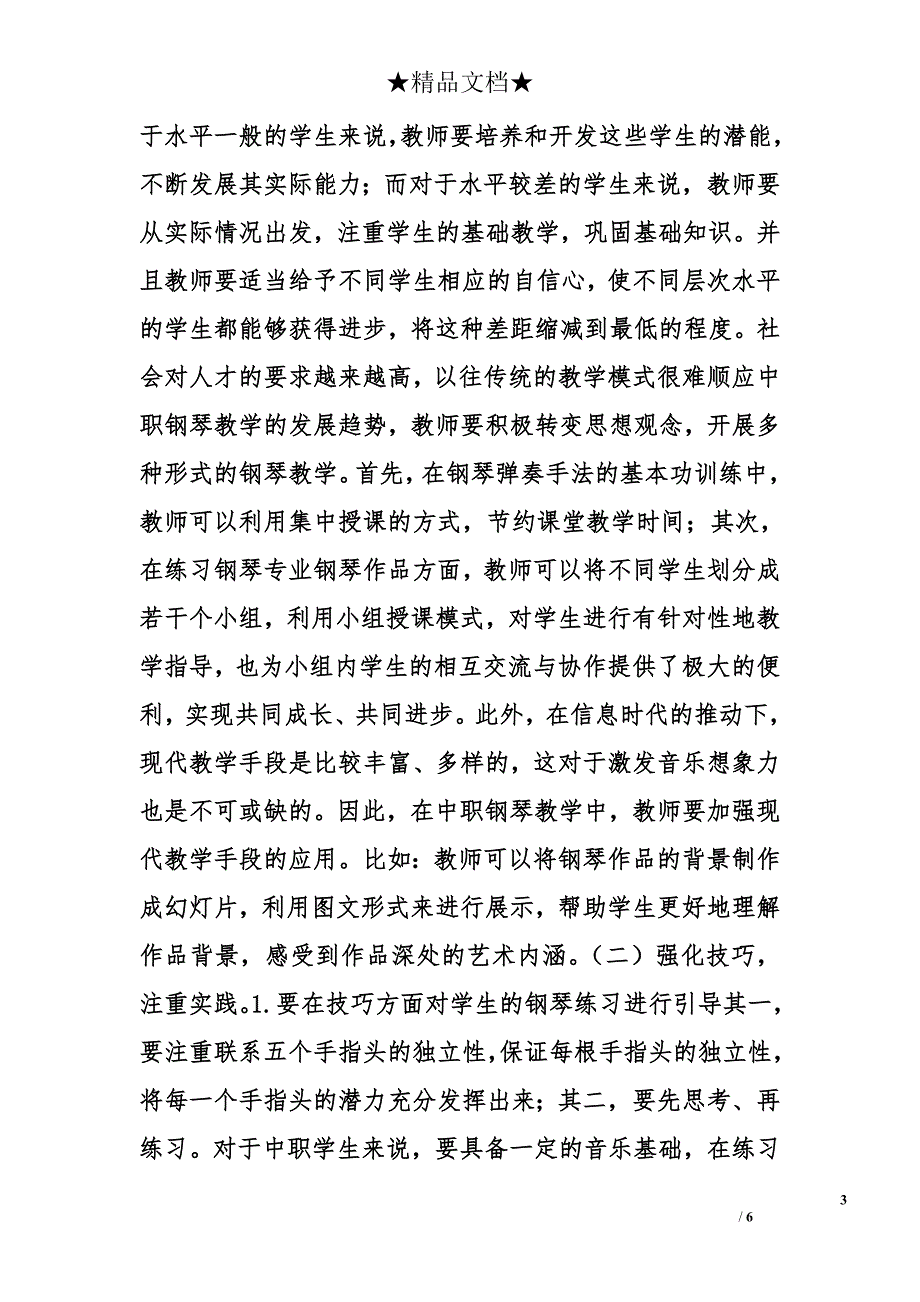 ★精品文档★

于水平一般的学生来说，教师要培养和开发这些学生的潜能，不断发展其实际能力；而对于水平较差的学生来说，教师要从实际情况出发，注重学生的基础教学，巩固基础知识。并且教师要适当给予不同学生相应的自信心，使不同层次水平的学生都能够获得进步，将这种差距缩减到最低的程度。社会对人才的要求越来越高，以往传统的教学模式很难顺应中职钢琴教学的发展趋势，教师要积极转变思想观念，开展多种形式的钢琴教学。首先，在钢琴弹奏手法的基本功训练中，教师可以利用集中授课的方式，节约课堂教学时间；其次，在练习钢琴专业钢琴作品方面，教师可以将不同学生划分成若干个小组，利用小组授课模式，对学生进行有针对性地教学指导，也为小组内学生的相互交流与协作提供了极大的便利，实现共同成长、共同进步。此外，在信息时代的推动下，现代教学手段是比较丰富、多样的，这对于激发音乐想象力也是不可或缺的。因此，在中职钢琴教学中，教师要加强现代教学手段的应用。比如：教师可以将钢琴作品的背景制作成幻灯片，利用图文形式来进行展示，帮助学生更好地理解作品背景，感受到作品深处的艺术内涵。（二）强化技巧，注重实践。1.要在技巧方面对学生的钢琴练习进行引导其一，要注重联系五个手指头的独立性，保证每根手指头的独立性，将每一个手指头的潜力充分发挥出来；其二，要先思考、再练习。对于中职学生来说，要具备一定的音乐基础，在练习

3

/ 6